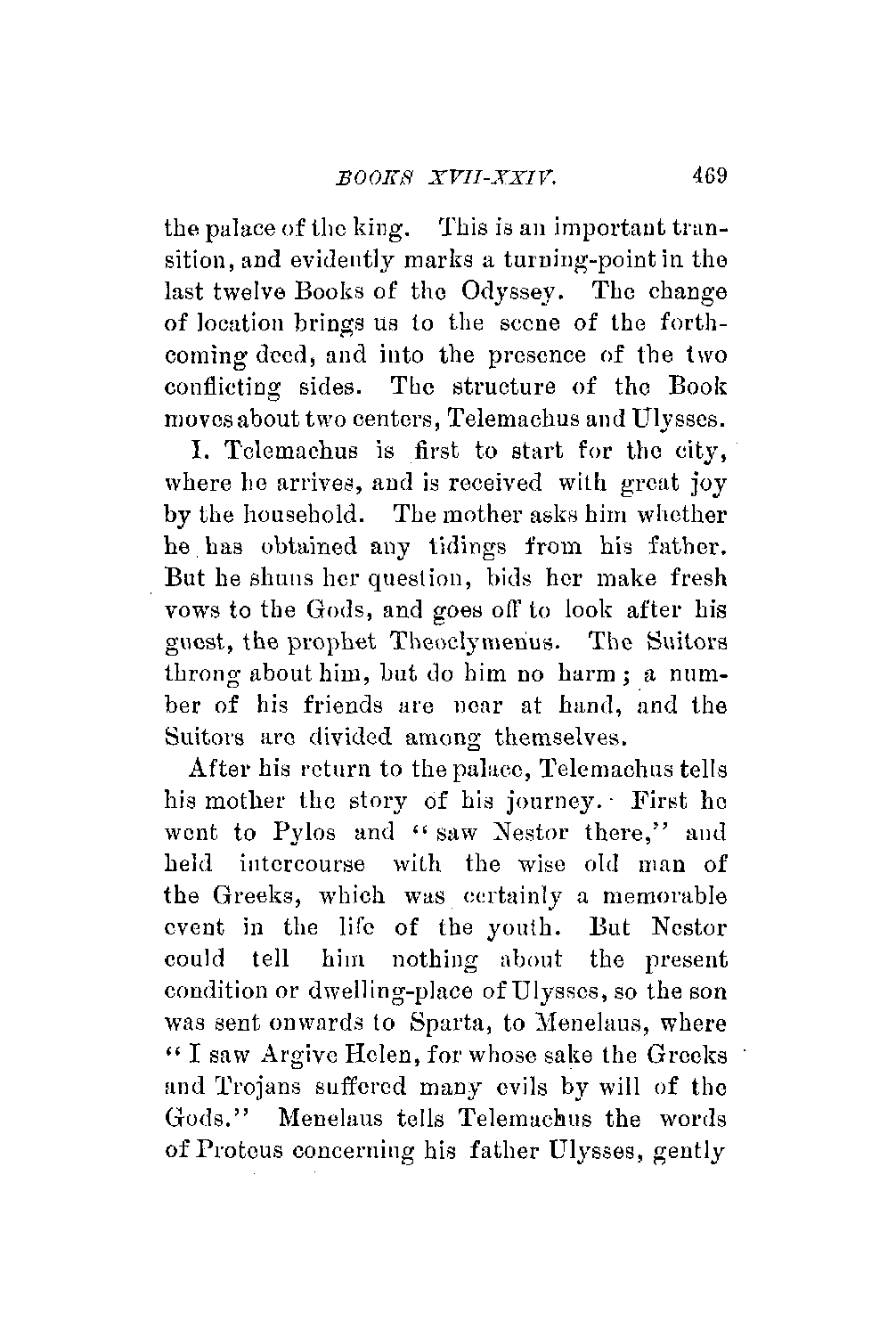 BOOKS XVII-XXIV. 469

the palace of the king. This is an important transition, and evidently marks a turning-point in the last twelve Books of the Odyssey. The change of location brings us to the scene of the forthcoming deed, and into the presence of the two conflicting sides. The structure of the Book moves about two centers, Telemachus and Ulysses.

I. Telemachus is first to start for the city, where he arrives, and is received with great joy by the household. The mother asks him whether he has obtained any tidings from his father. But he shuns her question, bids her make fresh vows to the Gods, and goes off to look after his guest, the prophet Theoclymenus. The Suitors throng about him, but do him no harm; a number of his friends are near at hand, and the Suitors are divided among themselves.

After his return to the palace, Telemachus tells his mother the story of his journey. First he went to Pylos and "saw Nestor there," and held intercourse with the wise old man of the Greeks, which was certainly a memorable event in the life of the youth. But Nestor could tell him nothing about the present condition or dwelling-place of Ulysses, so the son was sent onwards to Sparta, to Menelaus, where "I saw Argive Helen, for whose sake the Greeks and Trojans suffered many evils by will of the Gods." Menelaus tells Telemachus the words of Proteus concerning his father Ulysses, gently